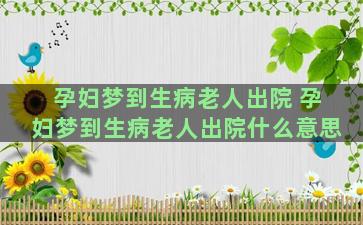 孕妇梦到生病老人出院 孕妇梦到生病老人出院什么意思